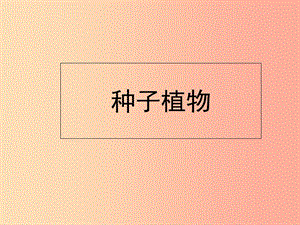 种子植物